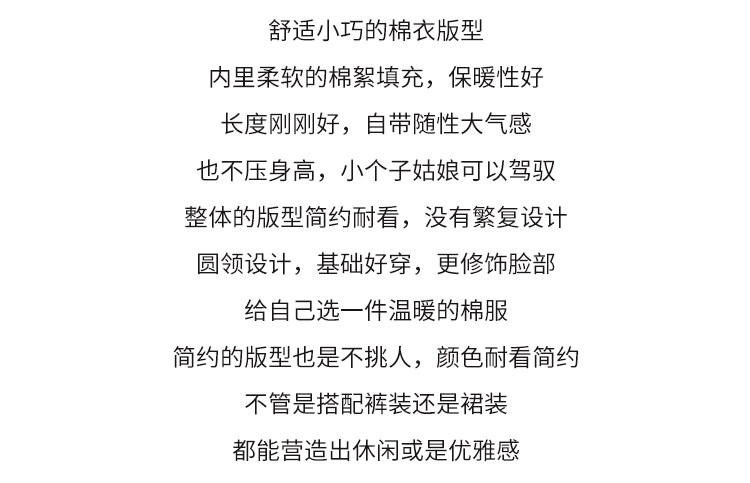 舒适小巧的棉衣版型
内里柔软的棉絮填充，保暖性好
长度刚刚好，自带随性大气感
也不压身高，小个子姑娘可以驾驭
整体的版型简约耐看，没有繁复设计
圆领设计，基础好穿，更修饰脸部
给自己选一件温暖的棉服
简约的版型也是不挑人，颜色耐看简约
不管是搭配裤装还是裙装
都能营造出休闲或是优雅感